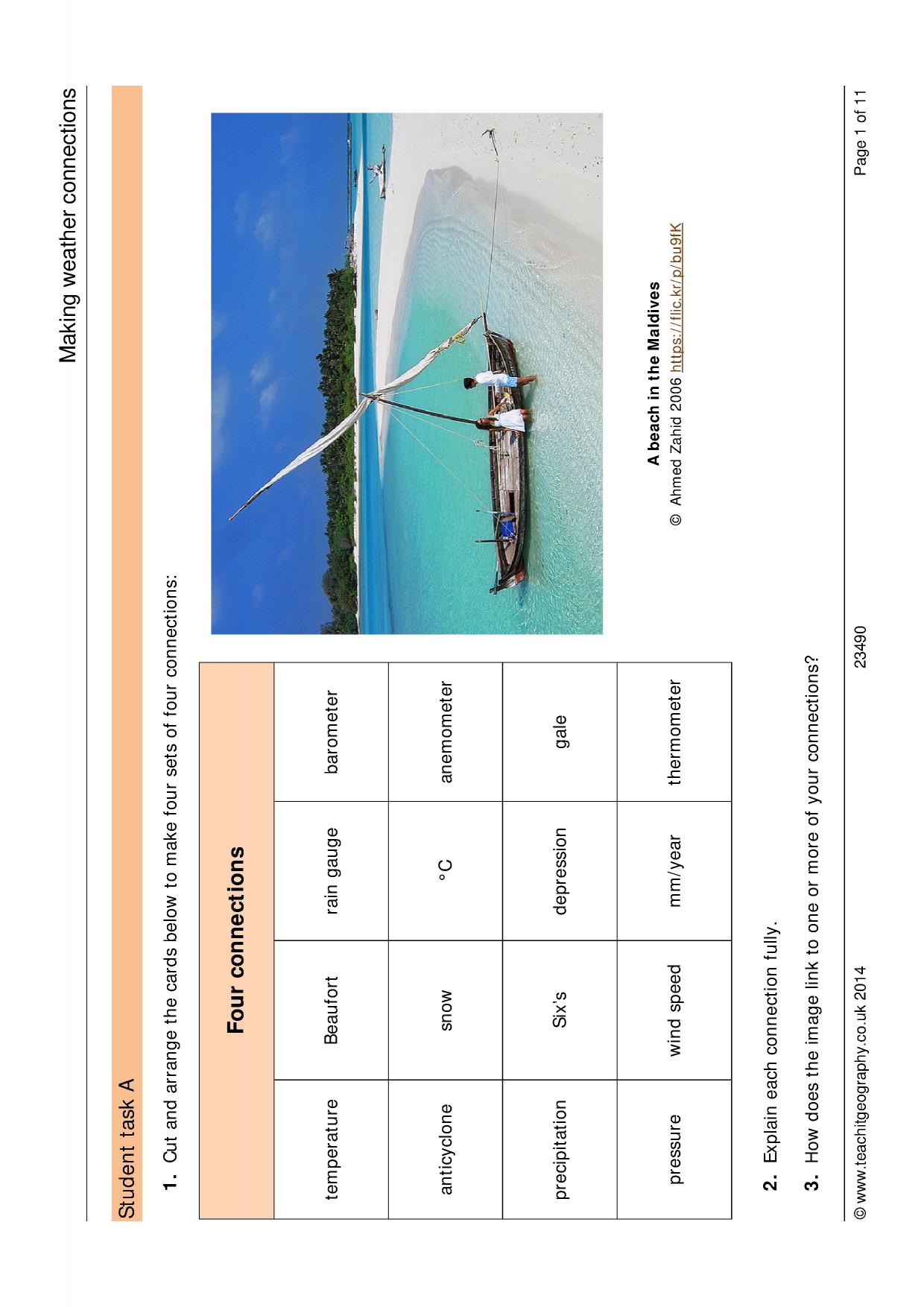 Making weather connections

Student task A

1. Cut and arrange the cards below to make four sets of four connections:

| Four connections | | | |
|---|---|---|---|
| temperature | Beaufort | rain gauge | barometer |
| anticyclone | snow | °C | anemometer |
| precipitation | Six's | depression | gale |
| pressure | wind speed | mm/year | thermometer |

A beach in the Maldives
© Ahmed Zahid 2006 https://flic.kr/p/bu9fK

2. Explain each connection fully.

3. How does the image link to one or more of your connections?

© www.teachitgeography.co.uk 2014 23490 Page 1 of 11